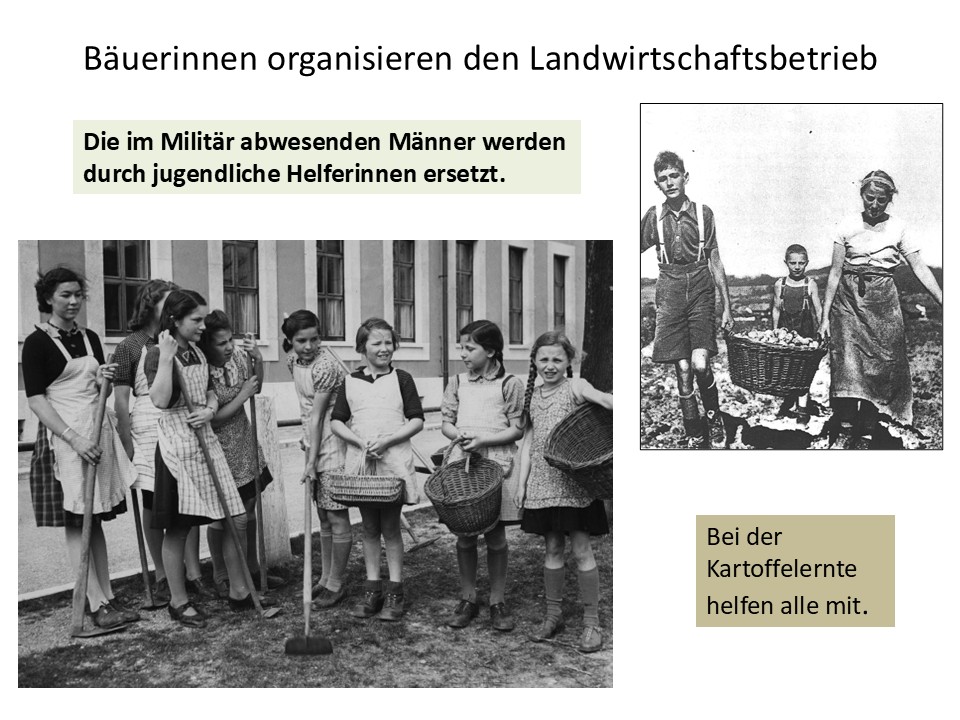 Bäuerinnen organisieren den Landwirtschaftsbetrieb

Die im Militär abwesenden Männer werden durch jugendliche Helferinnen ersetzt.

Bei der Kartoffelernte helfen alle mit.